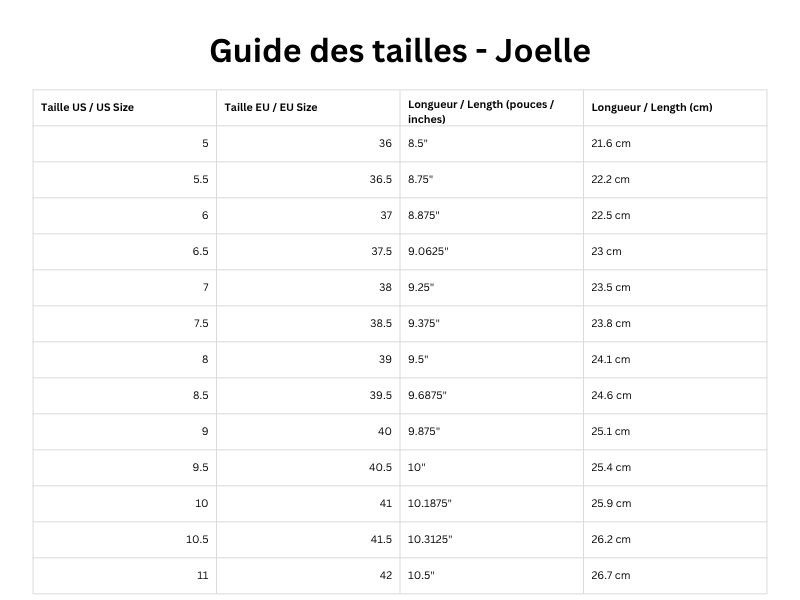 Guide des tailles - Joelle

| Taille US / US Size | Taille EU / EU Size | Longueur / Length (pouces / inches) | Longueur / Length (cm) |
|---|---|---|---|
| 5 | 36 | 8.5" | 21.6 cm |
| 5.5 | 36.5 | 8.75" | 22.2 cm |
| 6 | 37 | 8.875" | 22.5 cm |
| 6.5 | 37.5 | 9.0625" | 23 cm |
| 7 | 38 | 9.25" | 23.5 cm |
| 7.5 | 38.5 | 9.375" | 23.8 cm |
| 8 | 39 | 9.5" | 24.1 cm |
| 8.5 | 39.5 | 9.6875" | 24.6 cm |
| 9 | 40 | 9.875" | 25.1 cm |
| 9.5 | 40.5 | 10" | 25.4 cm |
| 10 | 41 | 10.1875" | 25.9 cm |
| 10.5 | 41.5 | 10.3125" | 26.2 cm |
| 11 | 42 | 10.5" | 26.7 cm |